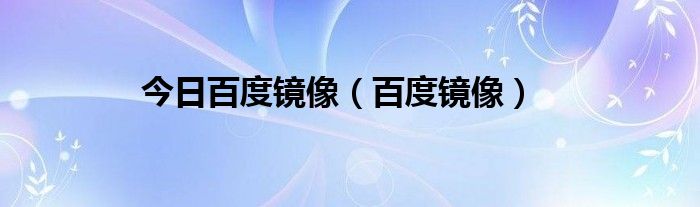 今日百度镜像（百度镜像）